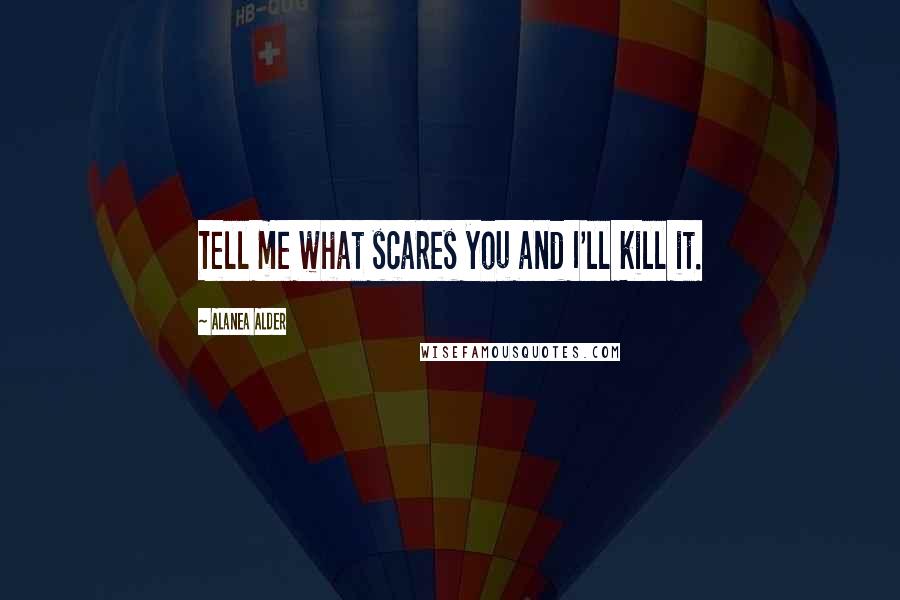 HB-QUG

TELL ME WHAT SCARES YOU AND I'LL KILL IT.

~ ALANEA ALDER

WISEFAMOUSQUOTES.COM